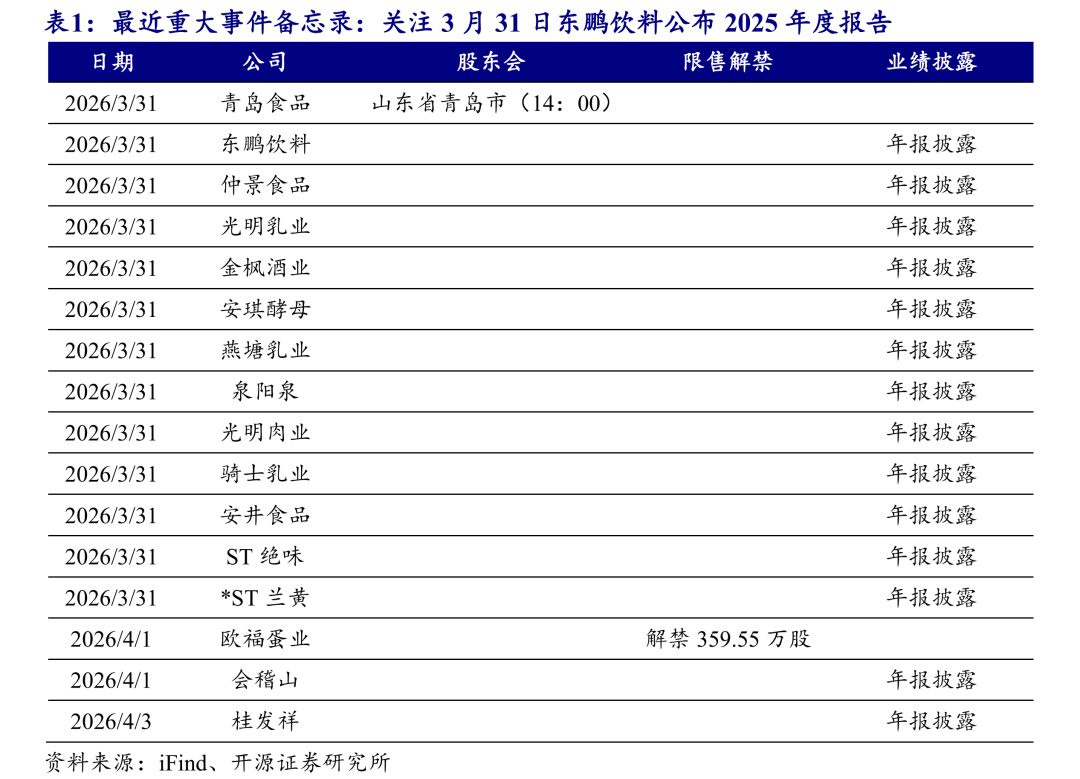 表1：最近重大事件备忘录：关注3月31日东鹏饮料公布2025年度报告

| 日期 | 公司 | 股东会 | 限售解禁 | 业绩披露 |
|---|---|---|---|---|
| 2026/3/31 | 青岛食品 | 山东省青岛市（14：00） | | |
| 2026/3/31 | 东鹏饮料 | | | 年报披露 |
| 2026/3/31 | 仲景食品 | | | 年报披露 |
| 2026/3/31 | 光明乳业 | | | 年报披露 |
| 2026/3/31 | 金枫酒业 | | | 年报披露 |
| 2026/3/31 | 安琪酵母 | | | 年报披露 |
| 2026/3/31 | 燕塘乳业 | | | 年报披露 |
| 2026/3/31 | 泉阳泉 | | | 年报披露 |
| 2026/3/31 | 光明肉业 | | | 年报披露 |
| 2026/3/31 | 骑士乳业 | | | 年报披露 |
| 2026/3/31 | 安井食品 | | | 年报披露 |
| 2026/3/31 | ST绝味 | | | 年报披露 |
| 2026/3/31 | *ST兰黄 | | | 年报披露 |
| 2026/4/1 | 欧福蛋业 | | 解禁359.55万股 | |
| 2026/4/1 | 会稽山 | | | 年报披露 |
| 2026/4/3 | 桂发祥 | | | 年报披露 |

资料来源：iFind、开源证券研究所